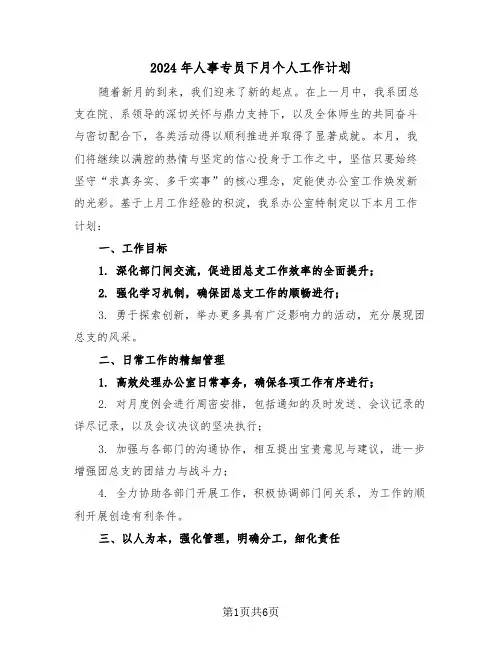 2024年人事专员下月个人工作计划

随着新月的到来，我们迎来了新的起点。在上一月中，我系团总支在院、系领导的深切关怀与鼎力支持下，以及全体师生的共同奋斗与密切配合下，各类活动得以顺利推进并取得了显著成就。本月，我们将继续以满腔的热情与坚定的信心投身于工作之中，坚信只要始终坚守“求真务实、多干实事”的核心理念，定能使办公室工作焕发新的光彩。基于上月工作经验的积淀，我系办公室特制定以下本月工作计划：

一、工作目标

1. 深化部门间交流，促进团总支工作效率的全面提升；

2. 强化学习机制，确保团总支工作的顺畅进行；

3. 勇于探索创新，举办更多具有广泛影响力的活动，充分展现团总支的风采。

二、日常工作的精细管理

1. 高效处理办公室日常事务，确保各项工作有序进行；

2. 对月度例会进行周密安排，包括通知的及时发送、会议记录的详尽记录，以及会议决议的坚决执行；

3. 加强与各部门的沟通协作，相互提出宝贵意见与建议，进一步增强团总支的团结力与战斗力；

4. 全力协助各部门开展工作，积极协调部门间关系，为工作的顺利开展创造有利条件。

三、以人为本，强化管理，明确分工，细化责任

第1页共6页